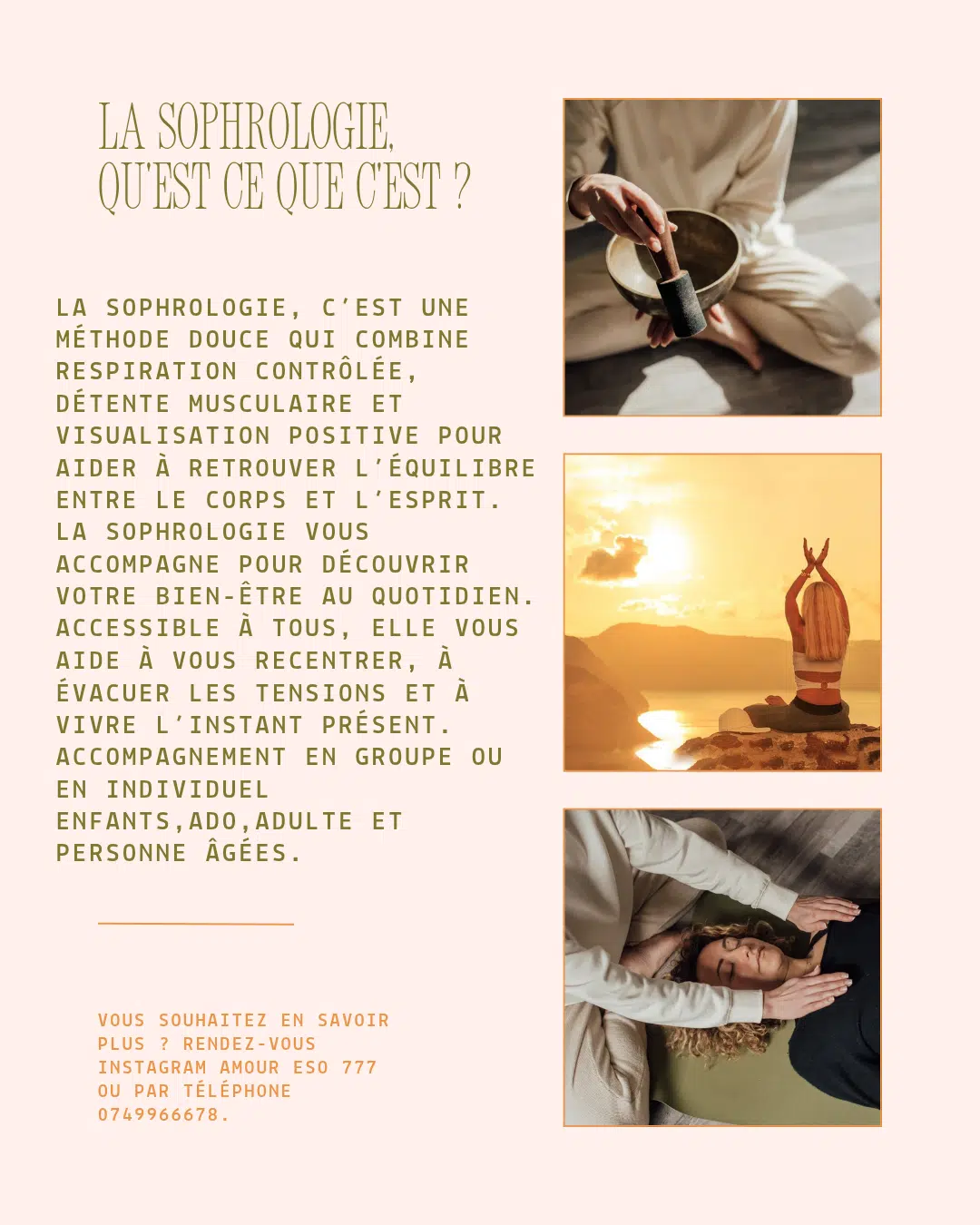 LA SOPHROLOGIE, QU'EST CE QUE C'EST ?

LA SOPHROLOGIE, C'EST UNE MÉTHODE DOUCE QUI COMBINE RESPIRATION CONTRÔLÉE, DÉTENTE MUSCULAIRE ET VISUALISATION POSITIVE POUR AIDER À RETROUVER L'ÉQUILIBRE ENTRE LE CORPS ET L'ESPRIT. LA SOPHROLOGIE VOUS ACCOMPAGNE POUR DÉCOUVRIR VOTRE BIEN-ÊTRE AU QUOTIDIEN. ACCESSIBLE À TOUS, ELLE VOUS AIDE À VOUS RECENTRER, À ÉVACUER LES TENSIONS ET À VIVRE L'INSTANT PRÉSENT. ACCOMPAGNEMENT EN GROUPE OU EN INDIVIDUEL ENFANTS,ADO,ADULTE ET PERSONNE ÂGÉES.

VOUS SOUHAITEZ EN SAVOIR PLUS ? RENDEZ-VOUS INSTAGRAM AMOUR ESO 777 OU PAR TÉLÉPHONE 0749966678.